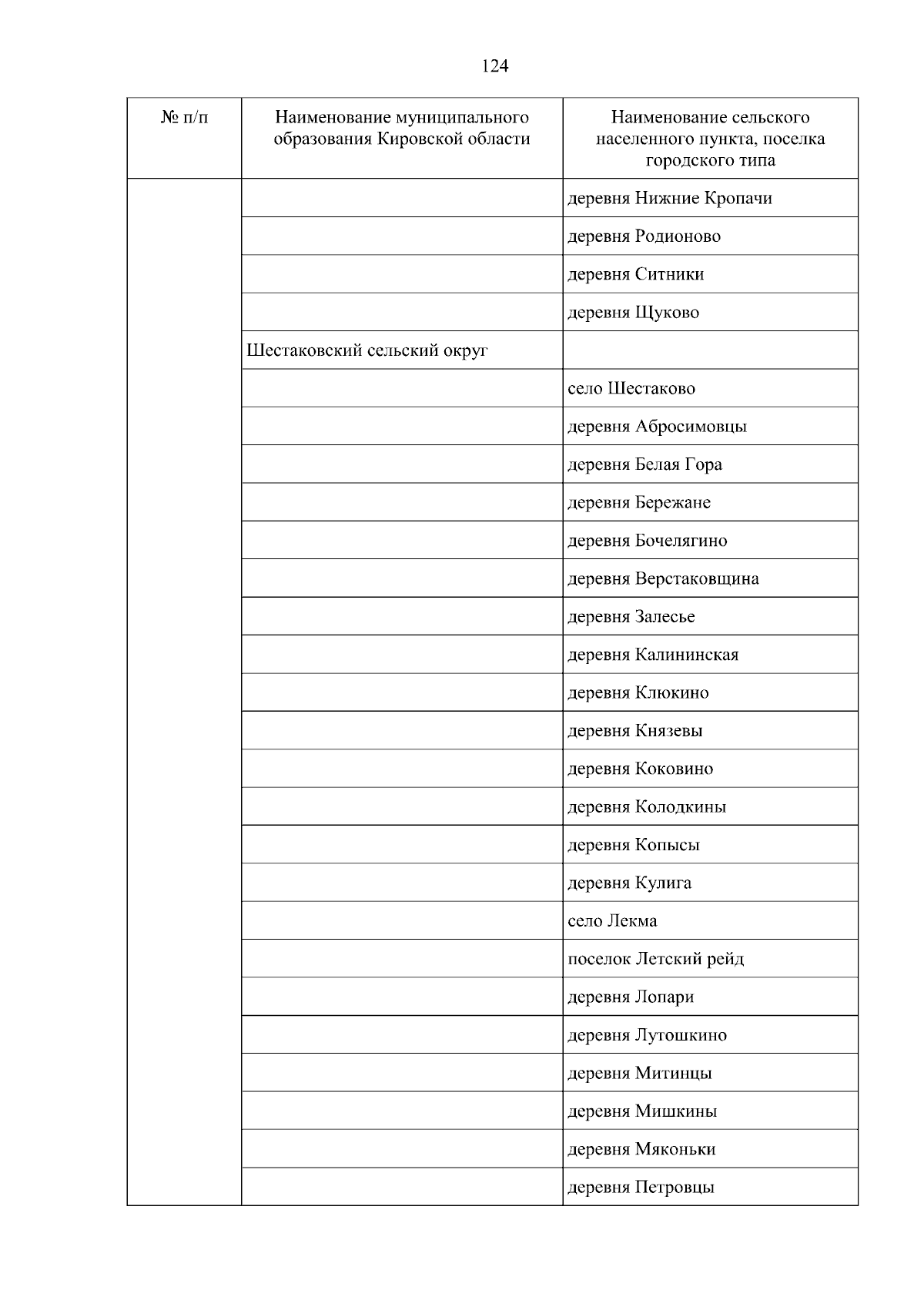 124

| № п/п | Наименование муниципального образования Кировской области | Наименование сельского населенного пункта, поселка городского типа |
|---|---|---|
| | | деревня Нижние Кропачи |
| | | деревня Родионово |
| | | деревня Ситники |
| | | деревня Щуково |
| | Шестаковский сельский округ | |
| | | село Шестаково |
| | | деревня Абросимовцы |
| | | деревня Белая Гора |
| | | деревня Бережане |
| | | деревня Бочелягино |
| | | деревня Верстаковщина |
| | | деревня Залесье |
| | | деревня Калининская |
| | | деревня Клюкино |
| | | деревня Князевы |
| | | деревня Коковино |
| | | деревня Колодкины |
| | | деревня Копысы |
| | | деревня Кулига |
| | | село Лекма |
| | | поселок Летский рейд |
| | | деревня Лопари |
| | | деревня Лутошкино |
| | | деревня Митинцы |
| | | деревня Мишкины |
| | | деревня Мяконьки |
| | | деревня Петровцы |